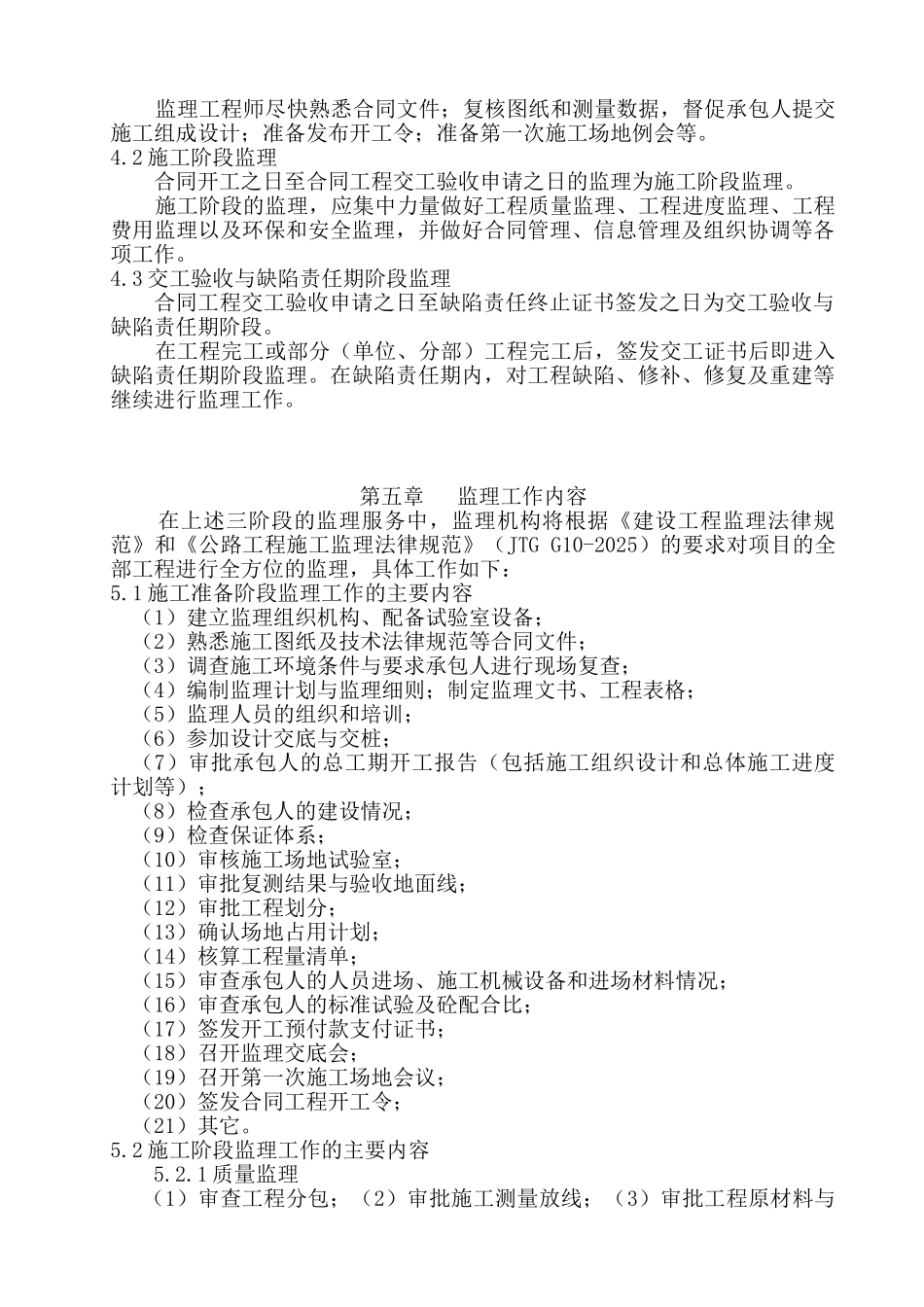 监理工程师尽快熟悉合同文件；复核图纸和测量数据，督促承包人提交施工组成设计；准备发布开工令；准备第一次施工场地例会等。
4.2 施工阶段监理
合同开工之日至合同工程交工验收申请之日的监理为施工阶段监理。
施工阶段的监理，应集中力量做好工程质量监理、工程进度监理、工程费用监理以及环保和安全监理，并做好合同管理、信息管理及组织协调等各项工作。
4.3 交工验收与缺陷责任期阶段监理
合同工程交工验收申请之日至缺陷责任终止证书签发之日为交工验收与缺陷责任期阶段。
在工程完工或部分（单位、分部）工程完工后，签发交工证书后即进入缺陷责任期阶段监理。在缺陷责任期内，对工程缺陷、修补、修复及重建等继续进行监理工作。

第五章 监理工作内容
在上述三阶段的监理服务中，监理机构将根据《建设工程监理法律规范》和《公路工程施工监理法律规范》（JTG G10-2025）的要求对项目的全部工程进行全方位的监理，具体工作如下：
5.1 施工准备阶段监理工作的主要内容
（1）建立监理组织机构、配备试验室设备；
（2）熟悉施工图纸及技术法律规范等合同文件；
（3）调查施工环境条件与要求承包人进行现场复查；
（4）编制监理计划与监理细则；制定监理文书、工程表格；
（5）监理人员的组织和培训；
（6）参加设计交底与交桩；
（7）审批承包人的总工期开工报告（包括施工组织设计和总体施工进度计划等）；
（8）检查承包人的建设情况；
（9）检查保证体系；
（10）审核施工场地试验室；
（11）审批复测结果与验收地面线；
（12）审批工程划分；
（13）确认场地占用计划；
（14）核算工程量清单；
（15）审查承包人的人员进场、施工机械设备和进场材料情况；
（16）审查承包人的标准试验及砼配合比；
（17）签发开工预付款支付证书；
（18）召开监理交底会；
（19）召开第一次施工场地会议；
（20）签发合同工程开工令；
（21）其它。
5.2 施工阶段监理工作的主要内容
5.2.1 质量监理
（1）审查工程分包；（2）审批施工测量放线；（3）审批工程原材料与